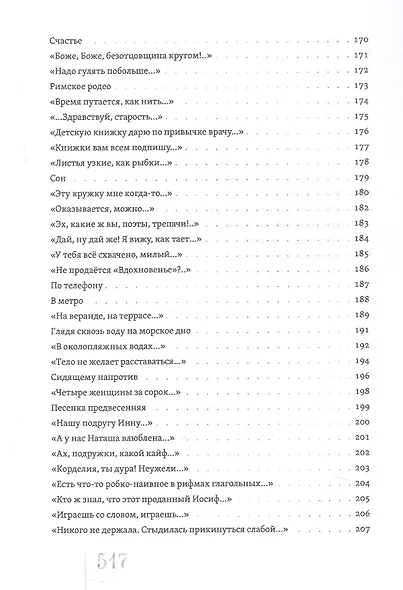 Счастье 170
«Боже, Боже, безотцовщина кругом!..» 171
«Надо гулять побольше...» 172
Римское родео 173
«Время путается, как нить...» 174
«...Здравствуй, старость...» 175
«Детскую книжку дарю по привычке врачу...» 176
«Книжки вам всем подпишу...» 177
«Листья узкие, как рыбки...» 178
Сон 179
«Эту кружку мне когда-то...» 180
«Оказывается, можно...» 182
«Эх, какие ж вы, поэты, трепачи!..» 183
«Дай, ну дай же! Я вижу, как тает...» 184
«У тебя всё схвачено, милый...» 185
«Не продаётся «Вдохновенье»?..» 186
По телефону 187
В метро 188
«На веранде, на террасе...» 189
Глядя сквозь воду на морское дно 191
«В околопляжных водах...» 192
«Тело не желает расставаться...» 194
Сидящему напротив 196
«Четыре женщины за сорок...» 198
Песенка предвесенняя 199
«Нашу подругу Инну...» 200
«А у нас Наташа влюблена...» 201
«Ах, подружки, какой кайф...» 202
«Корделия, ты дура! Неужели...» 203
«Есть что-то робко-наивное в рифмах глагольных...» 204
«Кто ж знал, что этот проданный Иосиф...» 205
«Играешь со словом, играешь...» 206
«Никого не держала. Стыдилась прикинуться слабой...» 207

517